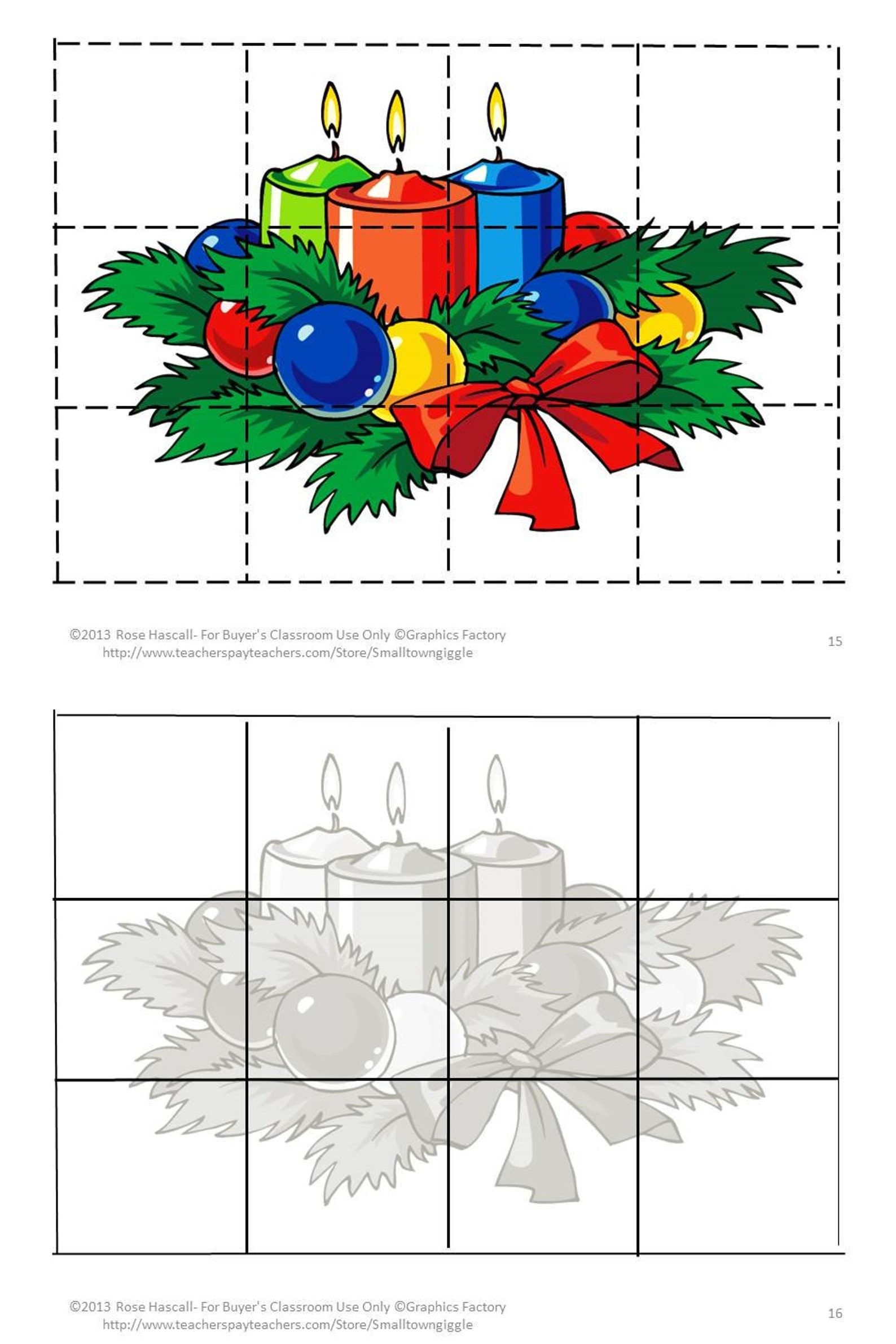 ©2013 Rose Hascall- For Buyer's Classroom Use Only ©Graphics Factory
http://www.teacherspayteachers.com/Store/Smalltowngiggle

15

©2013 Rose Hascall- For Buyer's Classroom Use Only ©Graphics Factory
http://www.teacherspayteachers.com/Store/Smalltowngiggle

16